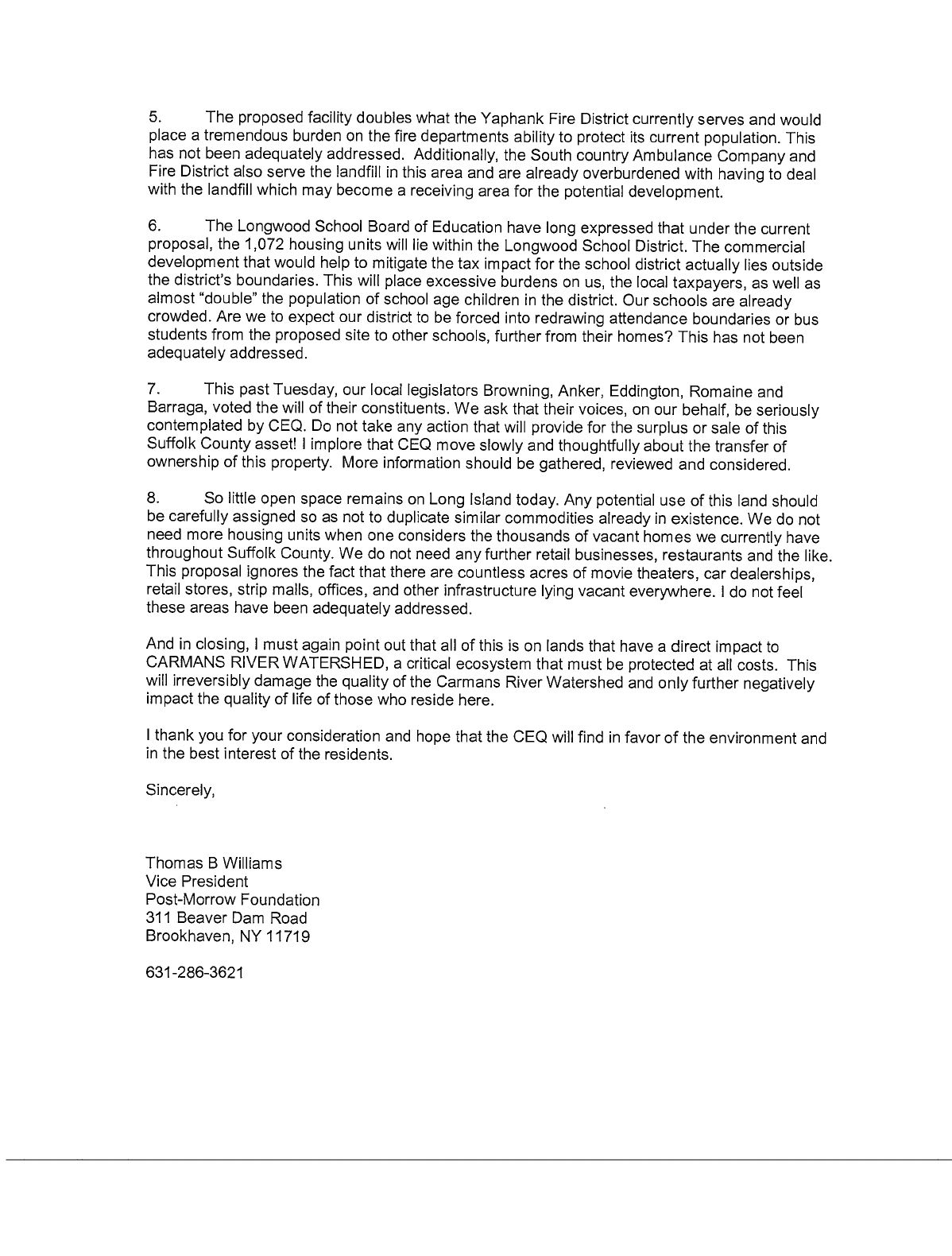 5. The proposed facility doubles what the Yaphank Fire District currently serves and would place a tremendous burden on the fire departments ability to protect its current population. This has not been adequately addressed. Additionally, the South country Ambulance Company and Fire District also serve the landfill in this area and are already overburdened with having to deal with the landfill which may become a receiving area for the potential development.

6. The Longwood School Board of Education have long expressed that under the current proposal, the 1,072 housing units will lie within the Longwood School District. The commercial development that would help to mitigate the tax impact for the school district actually lies outside the district's boundaries. This will place excessive burdens on us, the local taxpayers, as well as almost "double" the population of school age children in the district. Our schools are already crowded. Are we to expect our district to be forced into redrawing attendance boundaries or bus students from the proposed site to other schools, further from their homes? This has not been adequately addressed.

7. This past Tuesday, our local legislators Browning, Anker, Eddington, Romaine and Barraga, voted the will of their constituents. We ask that their voices, on our behalf, be seriously contemplated by CEQ. Do not take any action that will provide for the surplus or sale of this Suffolk County asset! I implore that CEQ move slowly and thoughtfully about the transfer of ownership of this property. More information should be gathered, reviewed and considered.

8. So little open space remains on Long Island today. Any potential use of this land should be carefully assigned so as not to duplicate similar commodities already in existence. We do not need more housing units when one considers the thousands of vacant homes we currently have throughout Suffolk County. We do not need any further retail businesses, restaurants and the like. This proposal ignores the fact that there are countless acres of movie theaters, car dealerships, retail stores, strip malls, offices, and other infrastructure lying vacant everywhere. I do not feel these areas have been adequately addressed.

And in closing, I must again point out that all of this is on lands that have a direct impact to CARMANS RIVER WATERSHED, a critical ecosystem that must be protected at all costs. This will irreversibly damage the quality of the Carmans River Watershed and only further negatively impact the quality of life of those who reside here.

I thank you for your consideration and hope that the CEQ will find in favor of the environment and in the best interest of the residents.

Sincerely,

Thomas B Williams
Vice President
Post-Morrow Foundation
311 Beaver Dam Road
Brookhaven, NY 11719

631-286-3621